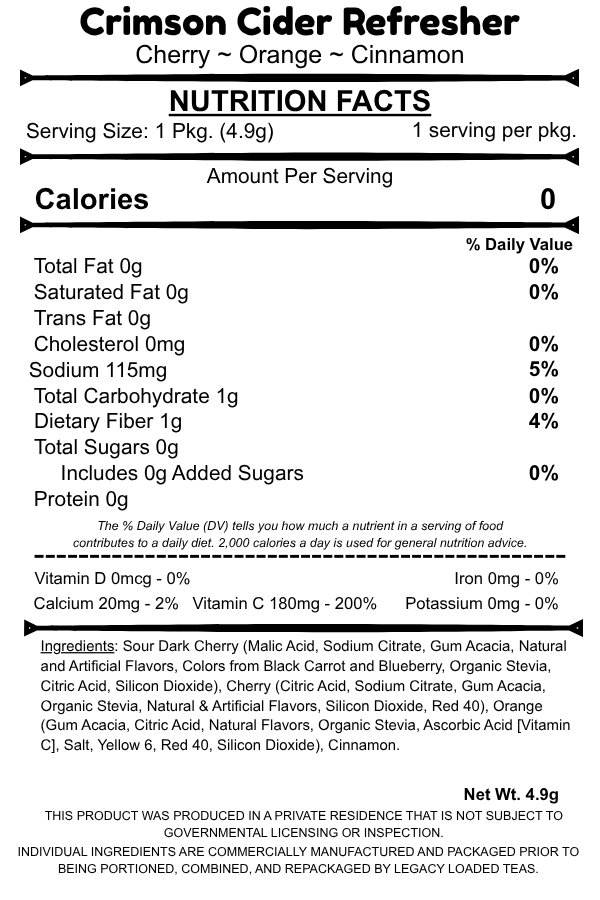 Crimson Cider Refresher
Cherry ~ Orange ~ Cinnamon

NUTRITION FACTS
Serving Size: 1 Pkg. (4.9g) 1 serving per pkg.

Amount Per Serving
Calories 0

% Daily Value
Total Fat 0g 0%
Saturated Fat 0g 0%
Trans Fat 0g
Cholesterol 0mg 0%
Sodium 115mg 5%
Total Carbohydrate 1g 0%
Dietary Fiber 1g 4%
Total Sugars 0g
Includes 0g Added Sugars 0%
Protein 0g

The % Daily Value (DV) tells you how much a nutrient in a serving of food contributes to a daily diet. 2,000 calories a day is used for general nutrition advice.

Vitamin D 0mcg - 0% Iron 0mg - 0%
Calcium 20mg - 2% Vitamin C 180mg - 200% Potassium 0mg - 0%

Ingredients: Sour Dark Cherry (Malic Acid, Sodium Citrate, Gum Acacia, Natural and Artificial Flavors, Colors from Black Carrot and Blueberry, Organic Stevia, Citric Acid, Silicon Dioxide), Cherry (Citric Acid, Sodium Citrate, Gum Acacia, Organic Stevia, Natural & Artificial Flavors, Silicon Dioxide, Red 40), Orange (Gum Acacia, Citric Acid, Natural Flavors, Organic Stevia, Ascorbic Acid [Vitamin C], Salt, Yellow 6, Red 40, Silicon Dioxide), Cinnamon.

Net Wt. 4.9g

THIS PRODUCT WAS PRODUCED IN A PRIVATE RESIDENCE THAT IS NOT SUBJECT TO GOVERNMENTAL LICENSING OR INSPECTION.
INDIVIDUAL INGREDIENTS ARE COMMERCIALLY MANUFACTURED AND PACKAGED PRIOR TO BEING PORTIONED, COMBINED, AND REPACKAGED BY LEGACY LOADED TEAS.